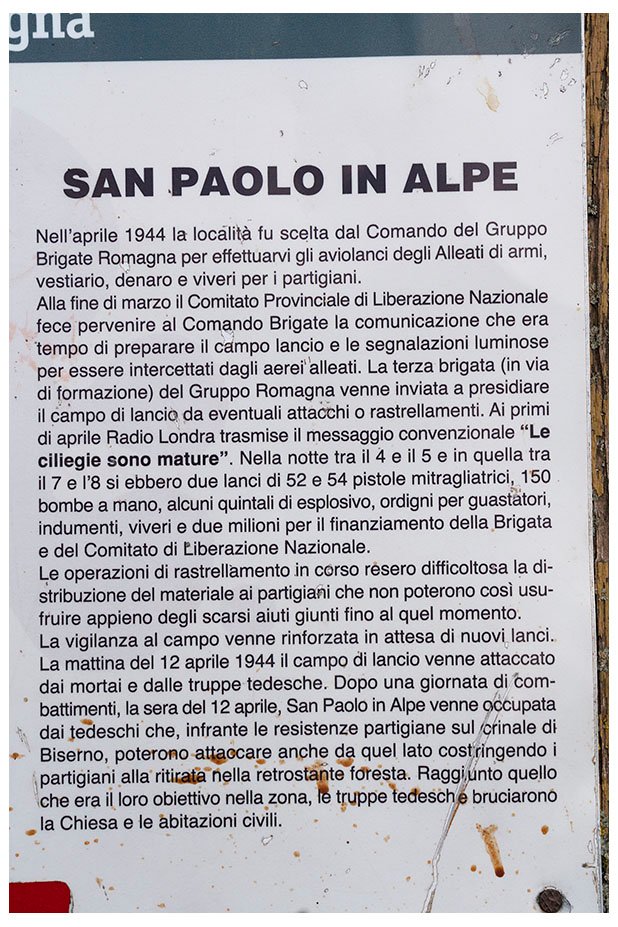 gna

SAN PAOLO IN ALPE

Nell'aprile 1944 la località fu scelta dal Comando del Gruppo Brigate Romagna per effettuarvi gli aviolanci degli Alleati di armi, vestiario, denaro e viveri per i partigiani.
Alla fine di marzo il Comitato Provinciale di Liberazione Nazionale fece pervenire al Comando Brigate la comunicazione che era tempo di preparare il campo lancio e le segnalazioni luminose per essere intercettati dagli aerei alleati. La terza brigata (in via di formazione) del Gruppo Romagna venne inviata a presidiare il campo di lancio da eventuali attacchi o rastrellamenti. Ai primi di aprile Radio Londra trasmise il messaggio convenzionale "Le ciliegie sono mature". Nella notte tra il 4 e il 5 e in quella tra il 7 e l'8 si ebbero due lanci di 52 e 54 pistole mitragliatrici, 150 bombe a mano, alcuni quintali di esplosivo, ordigni per guastatori, indumenti, viveri e due milioni per il finanziamento della Brigata e del Comitato di Liberazione Nazionale.
Le operazioni di rastrellamento in corso resero difficoltosa la distribuzione del materiale ai partigiani che non poterono così usufruire appieno degli scarsi aiuti giunti fino al quel momento.
La vigilanza al campo venne rinforzata in attesa di nuovi lanci. La mattina del 12 aprile 1944 il campo di lancio venne attaccato dai mortai e dalle truppe tedesche. Dopo una giornata di combattimenti, la sera del 12 aprile, San Paolo in Alpe venne occupata dai tedeschi che, infrante le resistenze partigiane sul crinale di Biserno, poterono attaccare anche da quel lato costringendo i partigiani alla ritirata nella retrostante foresta. Raggiunto quello che era il loro obiettivo nella zona, le truppe tedesche bruciarono la Chiesa e le abitazioni civili.